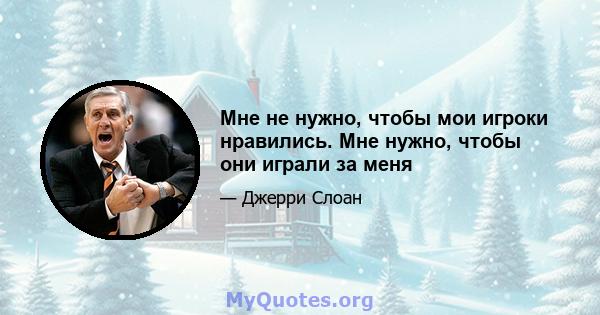 Мне не нужно, чтобы мои игроки нравились. Мне нужно, чтобы они играли за меня

— Джерри Слоан

MyQuotes.org